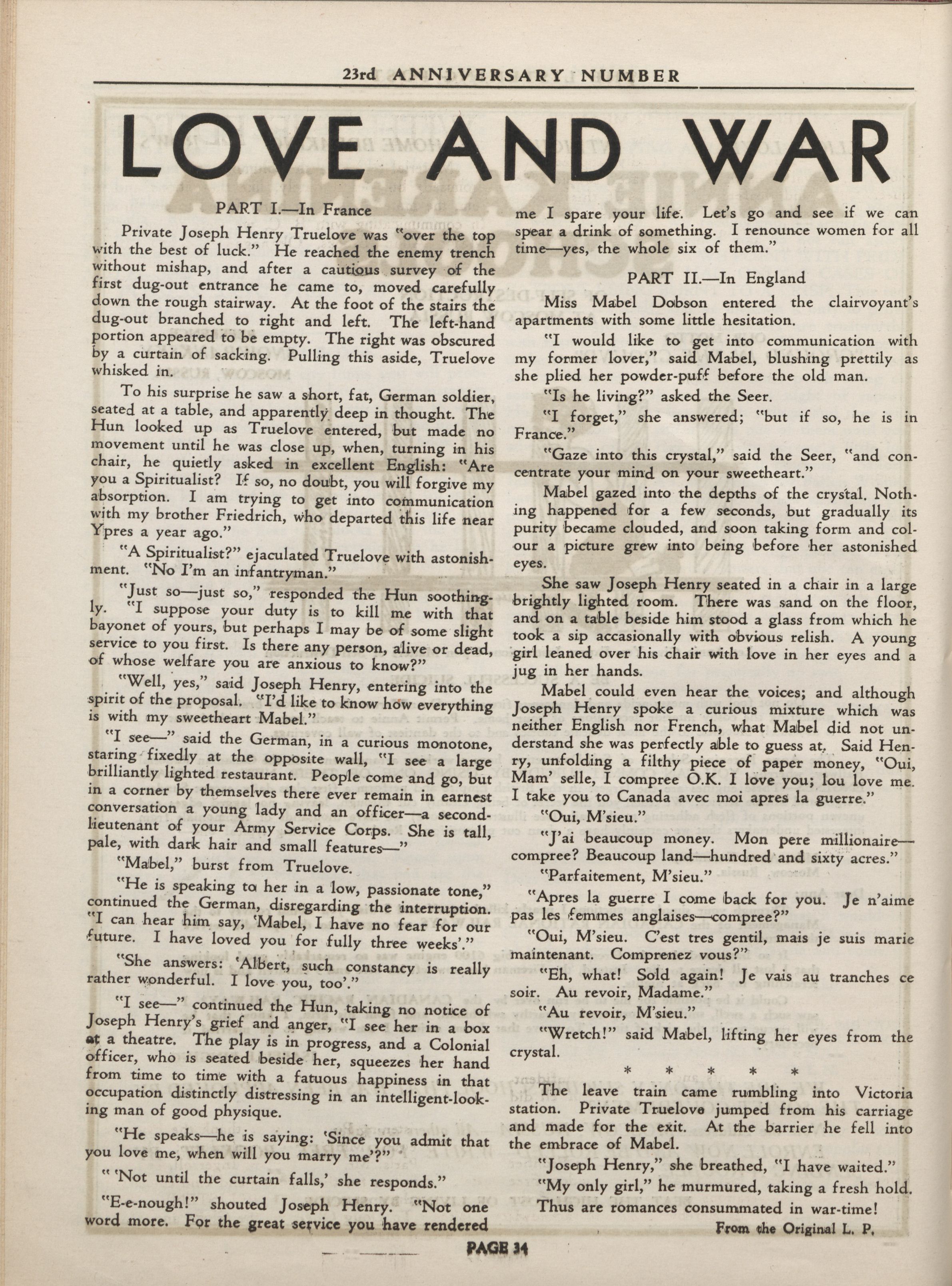 23rd ANNIVERSARY NUMBER

LOVE AND WAR

PART I.—In France

Private Joseph Henry Truelove was "over the top with the best of luck." He reached the enemy trench without mishap, and after a cautious survey of the first dug-out entrance he came to, moved carefully down the rough stairway. At the foot of the stairs the dug-out branched to right and left. The left-hand portion appeared to be empty. The right was obscured by a curtain of sacking. Pulling this aside, Truelove whisked in.

To his surprise he saw a short, fat, German soldier, seated at a table, and apparently deep in thought. The Hun looked up as Truelove entered, but made no movement until he was close up, when, turning in his chair, he quietly asked in excellent English: "Are you a Spiritualist? If so, no doubt, you will forgive my absorption. I am trying to get into communication with my brother Friedrich, who departed this life near Ypres a year ago."

"A Spiritualist?" ejaculated Truelove with astonishment. "No I'm an infantryman."

"Just so—just so," responded the Hun soothingly. "I suppose your duty is to kill me with that bayonet of yours, but perhaps I may be of some slight service to you first. Is there any person, alive or dead, of whose welfare you are anxious to know?"

"Well, yes," said Joseph Henry, entering into the spirit of the proposal. "I'd like to know how everything is with my sweetheart Mabel."

"I see—" said the German, in a curious monotone, staring fixedly at the opposite wall, "I see a large brilliantly lighted restaurant. People come and go, but in a corner by themselves there ever remain in earnest conversation a young lady and an officer—a second-lieutenant of your Army Service Corps. She is tall, pale, with dark hair and small features—"

"Mabel," burst from Truelove.

"He is speaking to her in a low, passionate tone," continued the German, disregarding the interruption. "I can hear him say, 'Mabel, I have no fear for our future. I have loved you for fully three weeks'."

"She answers: 'Albert, such constancy is really rather wonderful. I love you, too'."

"I see—" continued the Hun, taking no notice of Joseph Henry's grief and anger, "I see her in a box at a theatre. The play is in progress, and a Colonial officer, who is seated beside her, squeezes her hand from time to time with a fatuous happiness in that occupation distinctly distressing in an intelligent-looking man of good physique.

"He speaks—he is saying: 'Since you admit that you love me, when will you marry me'?"

" 'Not until the curtain falls,' she responds."

"E-e-nough!" shouted Joseph Henry. "Not one word more. For the great service you have rendered me I spare your life. Let's go and see if we can spear a drink of something. I renounce women for all time—yes, the whole six of them."

PART II.—In England

Miss Mabel Dobson entered the clairvoyant's apartments with some little hesitation.

"I would like to get into communication with my former lover," said Mabel, blushing prettily as she plied her powder-puff before the old man.

"Is he living?" asked the Seer.

"I forget," she answered; "but if so, he is in France."

"Gaze into this crystal," said the Seer, "and concentrate your mind on your sweetheart."

Mabel gazed into the depths of the crystal. Nothing happened for a few seconds, but gradually its purity became clouded, and soon taking form and colour a picture grew into being before her astonished eyes.

She saw Joseph Henry seated in a chair in a large brightly lighted room. There was sand on the floor, and on a table beside him stood a glass from which he took a sip accasionally with obvious relish. A young girl leaned over his chair with love in her eyes and a jug in her hands.

Mabel could even hear the voices; and although Joseph Henry spoke a curious mixture which was neither English nor French, what Mabel did not understand she was perfectly able to guess at. Said Henry, unfolding a filthy piece of paper money, "Oui, Mam' selle, I compree O.K. I love you; lou love me. I take you to Canada avec moi apres la guerre."

"Oui, M'sieu."

"J'ai beaucoup money. Mon pere millionaire—compree? Beaucoup land—hundred and sixty acres."

"Parfaitement, M'sieu."

"Apres la guerre I come back for you. Je n'aime pas les femmes anglaises—compree?"

"Oui, M'sieu. C'est tres gentil, mais je suis marie maintenant. Comprenez vous?"

"Eh, what! Sold again! Je vais au tranches ce soir. Au revoir, Madame."

"Au revoir, M'sieu."

"Wretch!" said Mabel, lifting her eyes from the crystal.

* * * * *

The leave train came rumbling into Victoria station. Private Truelove jumped from his carriage and made for the exit. At the barrier he fell into the embrace of Mabel.

"Joseph Henry," she breathed, "I have waited."

"My only girl," he murmured, taking a fresh hold.

Thus are romances consummated in war-time!

From the Original L. P.

PAGE 34